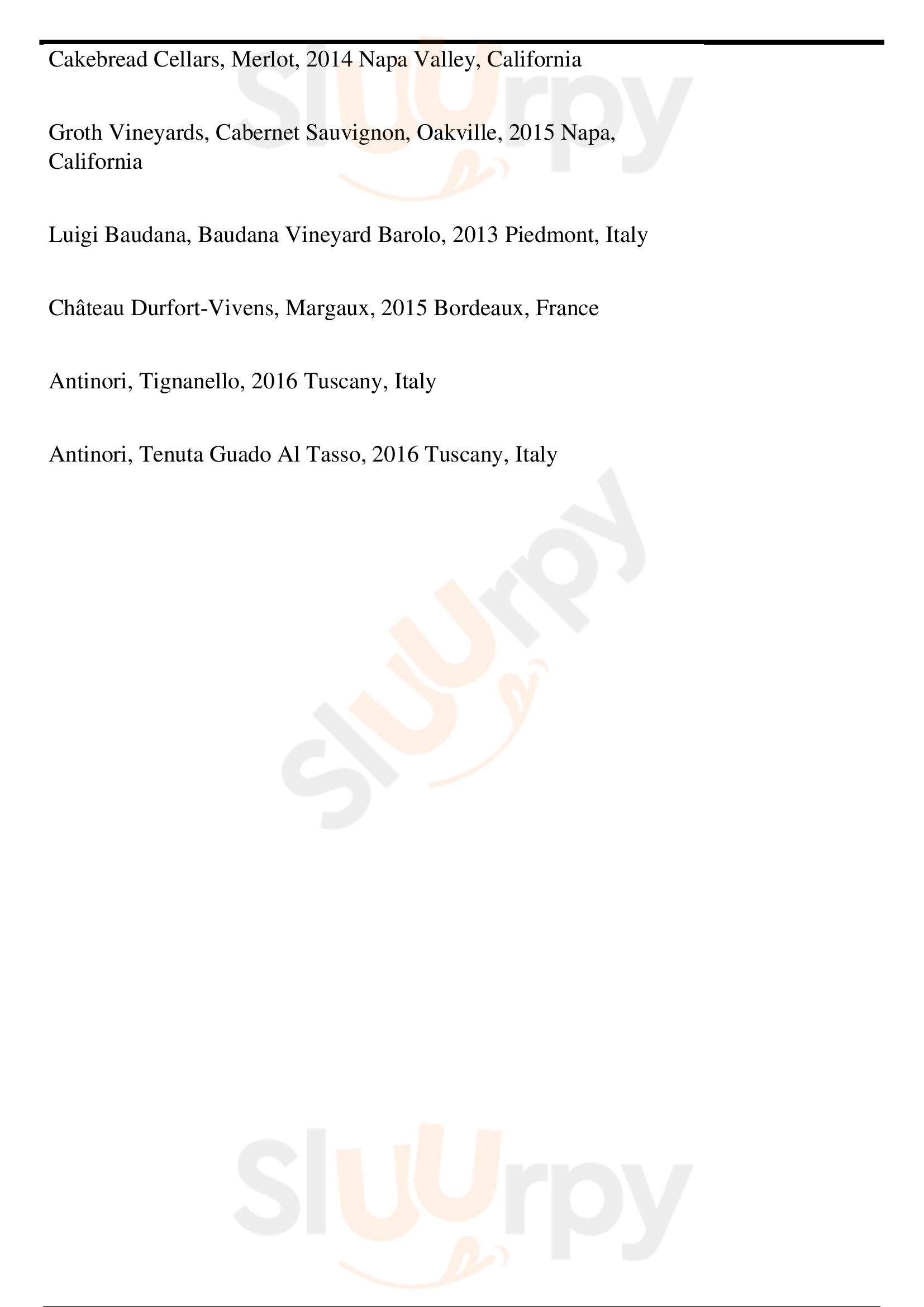 Cakebread Cellars, Merlot, 2014 Napa Valley, California

Groth Vineyards, Cabernet Sauvignon, Oakville, 2015 Napa, California

Luigi Baudana, Baudana Vineyard Barolo, 2013 Piedmont, Italy

Château Durfort-Vivens, Margaux, 2015 Bordeaux, France

Antinori, Tignanello, 2016 Tuscany, Italy

Antinori, Tenuta Guado Al Tasso, 2016 Tuscany, Italy

Sluurpy

Sluurpy

Sluurpy